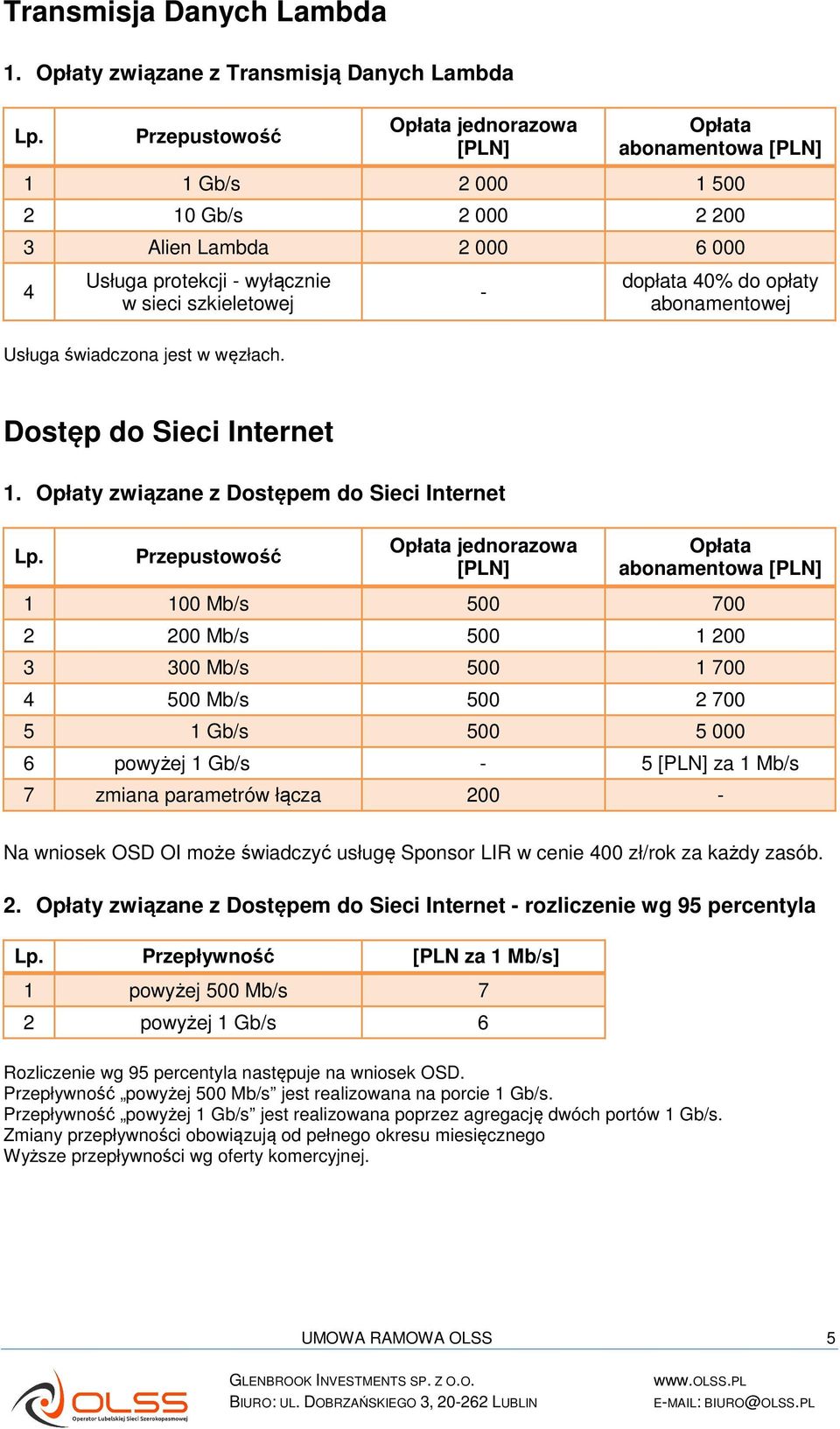 Transmisja Danych Lambda

1. Opłaty związane z Transmisją Danych Lambda

| Lp. | Przepustowość | Opłata jednorazowa [PLN] | Opłata abonamentowa [PLN] |
|---|---|---|---|
| 1 | 1 Gb/s | 2 000 | 1 500 |
| 2 | 10 Gb/s | 2 000 | 2 200 |
| 3 | Alien Lambda | 2 000 | 6 000 |
| 4 | Usługa protekcji - wyłącznie w sieci szkieletowej | - | dopłata 40% do opłaty abonamentowej |

Usługa świadczona jest w węzłach.

Dostęp do Sieci Internet

1. Opłaty związane z Dostępem do Sieci Internet

| Lp. | Przepustowość | Opłata jednorazowa [PLN] | Opłata abonamentowa [PLN] |
|---|---|---|---|
| 1 | 100 Mb/s | 500 | 700 |
| 2 | 200 Mb/s | 500 | 1 200 |
| 3 | 300 Mb/s | 500 | 1 700 |
| 4 | 500 Mb/s | 500 | 2 700 |
| 5 | 1 Gb/s | 500 | 5 000 |
| 6 | powyżej 1 Gb/s | - | 5 [PLN] za 1 Mb/s |
| 7 | zmiana parametrów łącza | 200 | - |

Na wniosek OSD OI może świadczyć usługę Sponsor LIR w cenie 400 zł/rok za każdy zasób.

2. Opłaty związane z Dostępem do Sieci Internet - rozliczenie wg 95 percentyla

| Lp. | Przepływność | [PLN za 1 Mb/s] |
|---|---|---|
| 1 | powyżej 500 Mb/s | 7 |
| 2 | powyżej 1 Gb/s | 6 |

Rozliczenie wg 95 percentyla następuje na wniosek OSD.
Przepływność „powyżej 500 Mb/s” jest realizowana na porcie 1 Gb/s.
Przepływność „powyżej 1 Gb/s” jest realizowana poprzez agregację dwóch portów 1 Gb/s.
Zmiany przepływności obowiązują od pełnego okresu miesięcznego
Wyższe przepływności wg oferty komercyjnej.

UMOWA RAMOWA OLSS 5

OLSS Operator Lubelskiej Sieci Szerokopasmowej

GLENBROOK INVESTMENTS SP. Z O.O.
BIURO: UL. DOBRZAŃSKIEGO 3, 20-262 LUBLIN

WWW.OLSS.PL
E-MAIL: BIURO@OLSS.PL